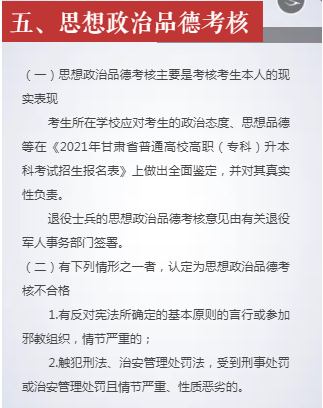 五、思想政治品德考核

（一）思想政治品德考核主要是考核考生本人的现实表现

考生所在学校应对考生的政治态度、思想品德等在《2021年甘肃省普通高校高职（专科）升本科考试招生报名表》上做出全面鉴定，并对其真实性负责。

退役士兵的思想政治品德考核意见由有关退役军人事务部门签署。

（二）有下列情形之一者，认定为思想政治品德考核不合格

1.有反对宪法所确定的基本原则的言行或参加邪教组织，情节严重的；

2.触犯刑法、治安管理处罚法，受到刑事处罚或治安管理处罚且情节严重、性质恶劣的。